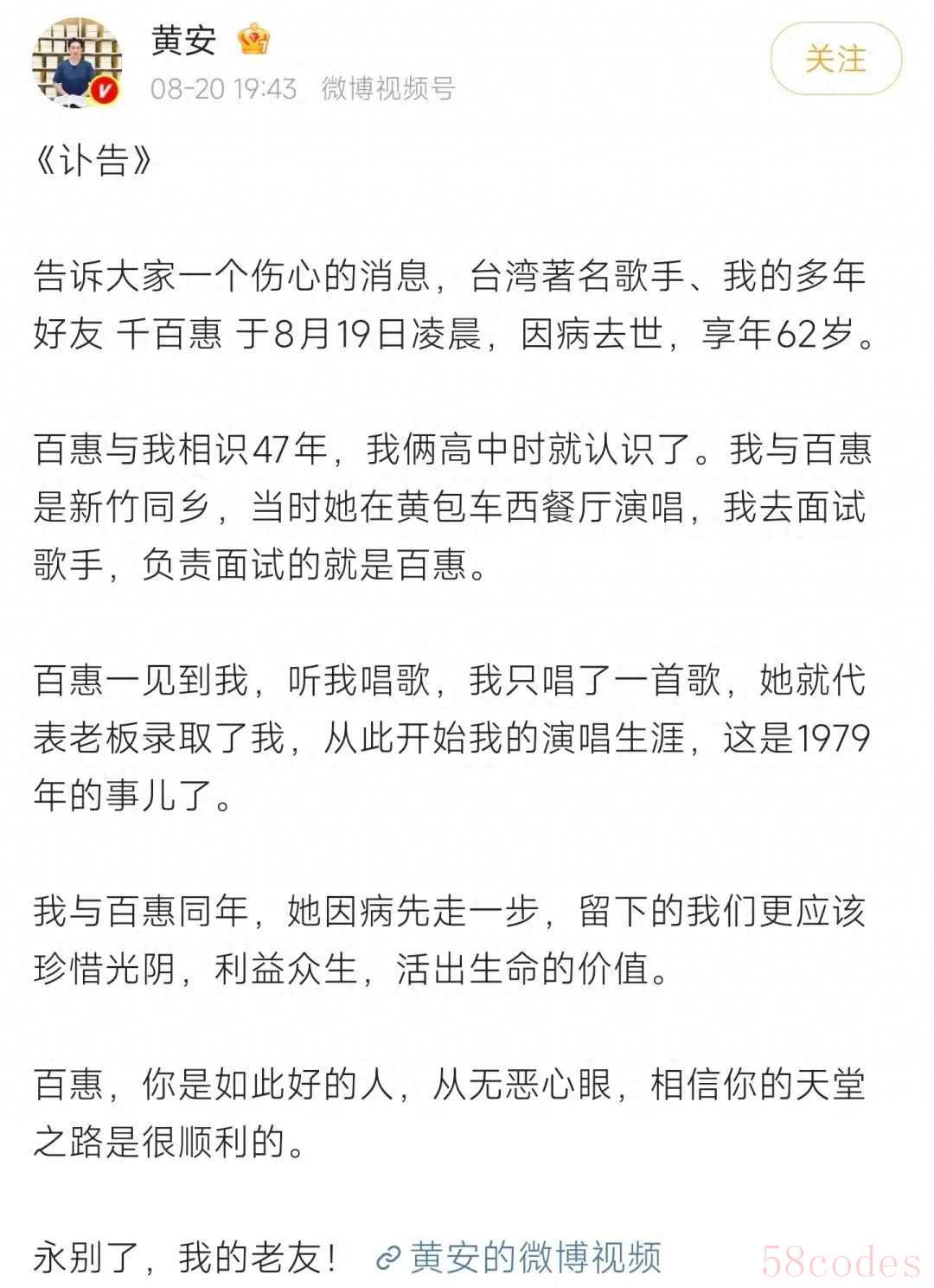 黄安

08-20 19:43 微博视频号

关注

《讣告》

告诉大家一个伤心的消息，台湾著名歌手、我的多年好友 千百惠 于8月19日凌晨，因病去世，享年62岁。

百惠与我相识47年，我俩高中时就认识了。我与百惠是新竹同乡，当时她在黄包车西餐厅演唱，我去面试歌手，负责面试的就是百惠。

百惠一见到我，听我唱歌，我只唱了一首歌，她就代表老板录取了我，从此开始我的演唱生涯，这是1979年的事儿了。

我与百惠同年，她因病先走一步，留下的我们更应该珍惜光阴，利益众生，活出生命的价值。

百惠，你是如此好的人，从无恶心眼，相信你的天堂之路是很顺利的。

永别了，我的老友！ 黄安的微博视频

58codes